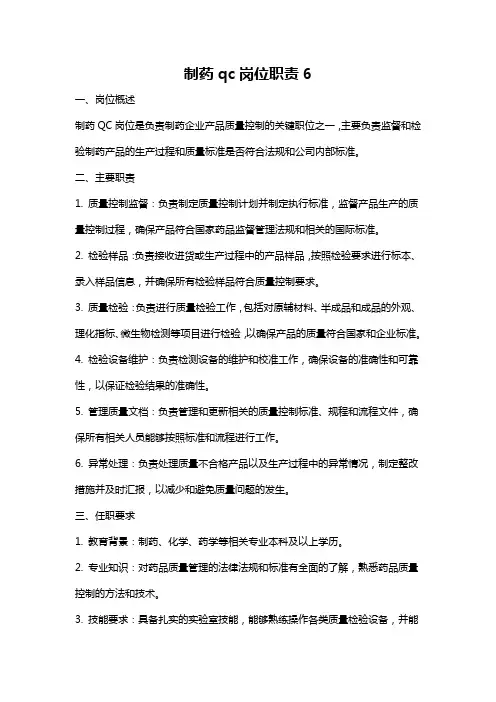 制药 qc 岗位职责 6

一、岗位概述

制药 QC 岗位是负责制药企业产品质量控制的关键职位之一，主要负责监督和检验制药产品的生产过程和质量标准是否符合法规和公司内部标准。

二、主要职责

1. 质量控制监督：负责制定质量控制计划并制定执行标准，监督产品生产的质量控制过程，确保产品符合国家药品监督管理法规和相关的国际标准。

2. 检验样品：负责接收进货或生产过程中的产品样品，按照检验要求进行标本、录入样品信息，并确保所有检验样品符合质量控制要求。

3. 质量检验：负责进行质量检验工作，包括对原辅材料、半成品和成品的外观、理化指标、微生物检测等项目进行检验，以确保产品的质量符合国家和企业标准。

4. 检验设备维护：负责检测设备的维护和校准工作，确保设备的准确性和可靠性，以保证检验结果的准确性。

5. 管理质量文档：负责管理和更新相关的质量控制标准、规程和流程文件，确保所有相关人员能够按照标准和流程进行工作。

6. 异常处理：负责处理质量不合格产品以及生产过程中的异常情况，制定整改措施并及时汇报，以减少和避免质量问题的发生。

三、任职要求

1. 教育背景：制药、化学、药学等相关专业本科及以上学历。

2. 专业知识：对药品质量管理的法律法规和标准有全面的了解，熟悉药品质量控制的方法和技术。

3. 技能要求：具备扎实的实验室技能，能够熟练操作各类质量检验设备，并能